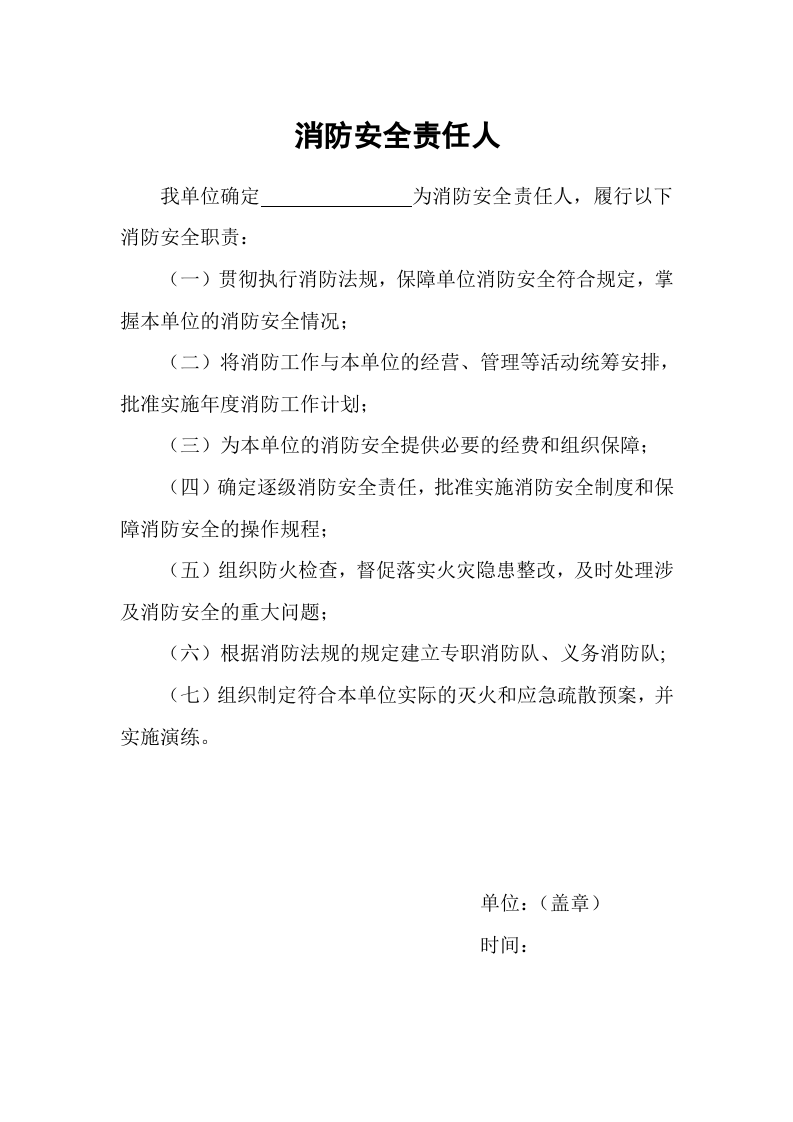 消防安全责任人

我单位确定____为消防安全责任人，履行以下消防安全职责：

（一）贯彻执行消防法规，保障单位消防安全符合规定，掌握本单位的消防安全情况；

（二）将消防工作与本单位的经营、管理等活动统筹安排，批准实施年度消防工作计划；

（三）为本单位的消防安全提供必要的经费和组织保障；

（四）确定逐级消防安全责任，批准实施消防安全制度和保障消防安全的操作规程；

（五）组织防火检查，督促落实火灾隐患整改，及时处理涉及消防安全的重大问题；

（六）根据消防法规的规定建立专职消防队、义务消防队；

（七）组织制定符合本单位实际的灭火和应急疏散预案，并实施演练。

单位：（盖章）

时间：